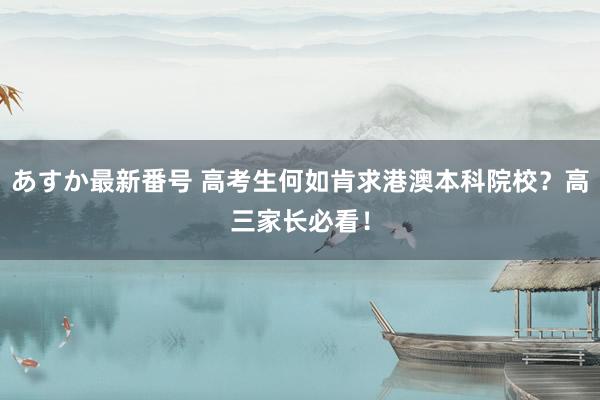 あすか最新番号 高考生何如肯求港澳本科院校？高三家长必看！